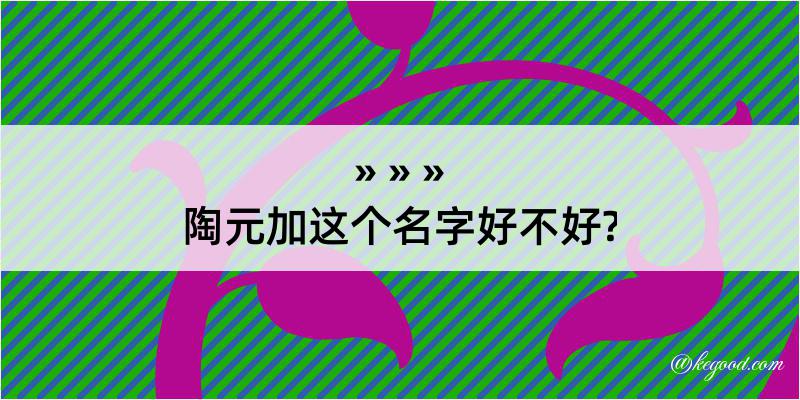 » » »
陶元加这个名字好不好?

@kegood.com